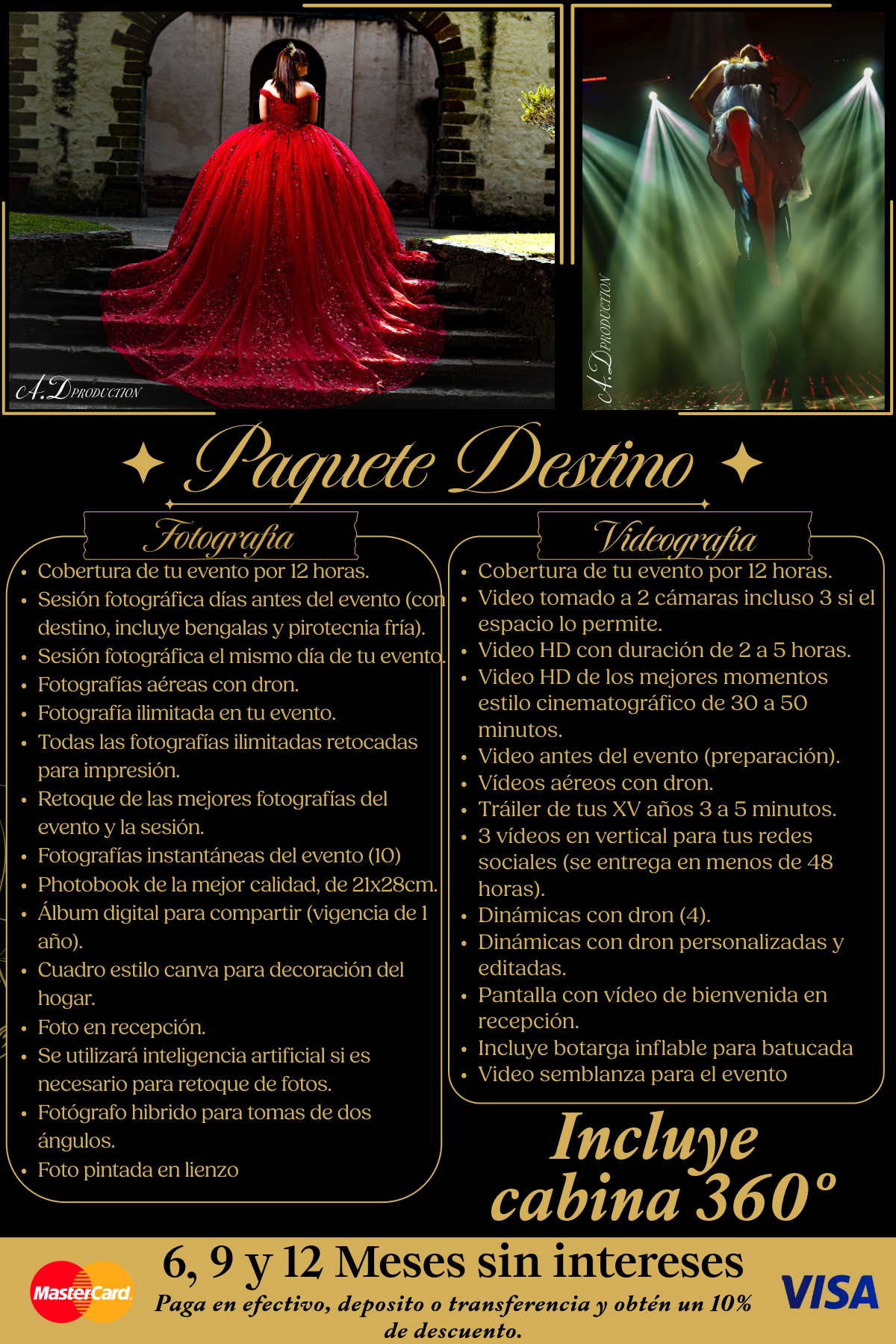 A.D PRODUCTION

A.D PRODUCTION

Paquete Destino

Fotografía

- Cobertura de tu evento por 12 horas.
- Sesión fotográfica días antes del evento (con destino, incluye bengalas y pirotecnia fría).
- Sesión fotográfica el mismo día de tu evento.
- Fotografías aéreas con dron.
- Fotografía ilimitada en tu evento.
- Todas las fotografías ilimitadas retocadas para impresión.
- Retoque de las mejores fotografías del evento y la sesión.
- Fotografías instantáneas del evento (10)
- Photobook de la mejor calidad, de 21x28cm.
- Álbum digital para compartir (vigencia de 1 año).
- Cuadro estilo canva para decoración del hogar.
- Foto en recepción.
- Se utilizará inteligencia artificial si es necesario para retoque de fotos.
- Fotógrafo hibrido para tomas de dos ángulos.
- Foto pintada en lienzo

Videografía

- Cobertura de tu evento por 12 horas.
- Video tomado a 2 cámaras incluso 3 si el espacio lo permite.
- Video HD con duración de 2 a 5 horas.
- Video HD de los mejores momentos estilo cinematográfico de 30 a 50 minutos.
- Video antes del evento (preparación).
- Vídeos aéreos con dron.
- Tráiler de tus XV años 3 a 5 minutos.
- 3 vídeos en vertical para tus redes sociales (se entrega en menos de 48 horas).
- Dinámicas con dron (4).
- Dinámicas con dron personalizadas y editadas.
- Pantalla con vídeo de bienvenida en recepción.
- Incluye botarga inflable para batucada
- Video semblanza para el evento

Incluye cabina 360°

MasterCard

6, 9 y 12 Meses sin intereses

Paga en efectivo, deposito o transferencia y obtén un 10% de descuento.

VISA